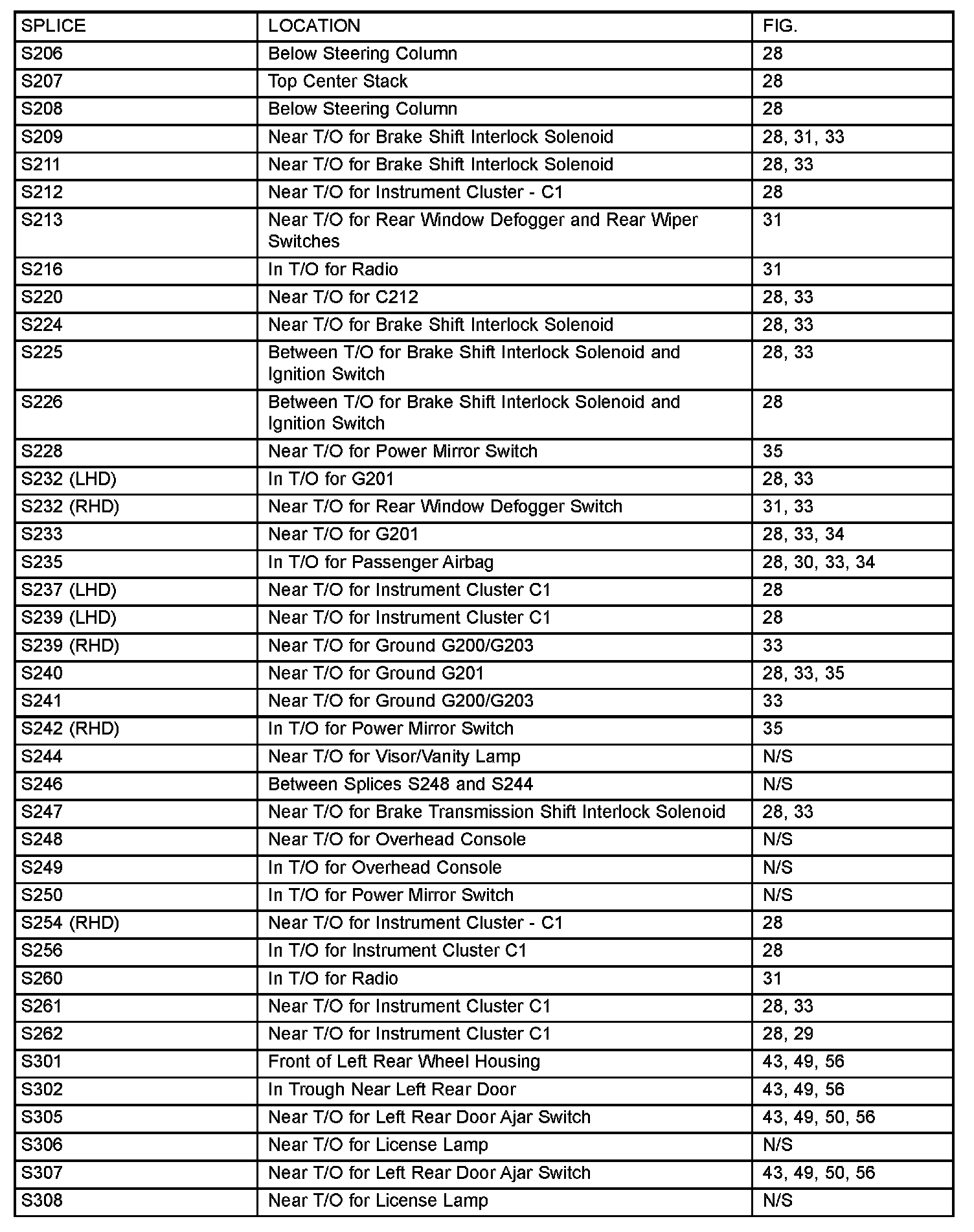 | SPLICE | LOCATION | FIG. |
|---|---|---|
| S206 | Below Steering Column | 28 |
| S207 | Top Center Stack | 28 |
| S208 | Below Steering Column | 28 |
| S209 | Near T/O for Brake Shift Interlock Solenoid | 28, 31, 33 |
| S211 | Near T/O for Brake Shift Interlock Solenoid | 28, 33 |
| S212 | Near T/O for Instrument Cluster - C1 | 28 |
| S213 | Near T/O for Rear Window Defogger and Rear Wiper Switches | 31 |
| S216 | In T/O for Radio | 31 |
| S220 | Near T/O for C212 | 28, 33 |
| S224 | Near T/O for Brake Shift Interlock Solenoid | 28, 33 |
| S225 | Between T/O for Brake Shift Interlock Solenoid and Ignition Switch | 28, 33 |
| S226 | Between T/O for Brake Shift Interlock Solenoid and Ignition Switch | 28 |
| S228 | Near T/O for Power Mirror Switch | 35 |
| S232 (LHD) | In T/O for G201 | 28, 33 |
| S232 (RHD) | Near T/O for Rear Window Defogger Switch | 31, 33 |
| S233 | Near T/O for G201 | 28, 33, 34 |
| S235 | In T/O for Passenger Airbag | 28, 30, 33, 34 |
| S237 (LHD) | Near T/O for Instrument Cluster C1 | 28 |
| S239 (LHD) | Near T/O for Instrument Cluster C1 | 28 |
| S239 (RHD) | Near T/O for Ground G200/G203 | 33 |
| S240 | Near T/O for Ground G201 | 28, 33, 35 |
| S241 | Near T/O for Ground G200/G203 | 33 |
| S242 (RHD) | In T/O for Power Mirror Switch | 35 |
| S244 | Near T/O for Visor/Vanity Lamp | N/S |
| S246 | Between Splices S248 and S244 | N/S |
| S247 | Near T/O for Brake Transmission Shift Interlock Solenoid | 28, 33 |
| S248 | Near T/O for Overhead Console | N/S |
| S249 | In T/O for Overhead Console | N/S |
| S250 | In T/O for Power Mirror Switch | N/S |
| S254 (RHD) | Near T/O for Instrument Cluster - C1 | 28 |
| S256 | In T/O for Instrument Cluster C1 | 28 |
| S260 | In T/O for Radio | 31 |
| S261 | Near T/O for Instrument Cluster C1 | 28, 33 |
| S262 | Near T/O for Instrument Cluster C1 | 28, 29 |
| S301 | Front of Left Rear Wheel Housing | 43, 49, 56 |
| S302 | In Trough Near Left Rear Door | 43, 49, 56 |
| S305 | Near T/O for Left Rear Door Ajar Switch | 43, 49, 50, 56 |
| S306 | Near T/O for License Lamp | N/S |
| S307 | Near T/O for Left Rear Door Ajar Switch | 43, 49, 50, 56 |
| S308 | Near T/O for License Lamp | N/S |